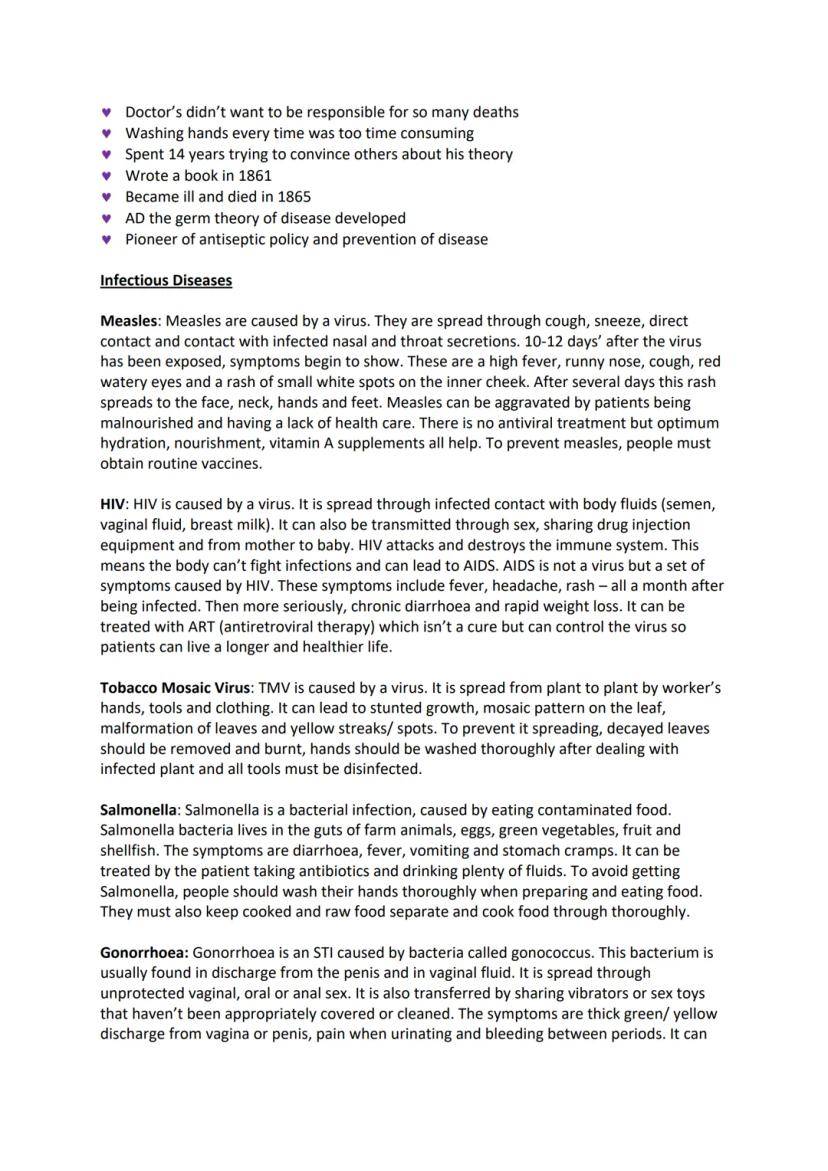 ♥ Doctor's didn't want to be responsible for so many deaths
♥ Washing hands every time was too time consuming
♥ Spent 14 years trying to convince others about his theory
♥ Wrote a book in 1861
♥ Became ill and died in 1865
♥ AD the germ theory of disease developed
♥ Pioneer of antiseptic policy and prevention of disease

Infectious Diseases

Measles: Measles are caused by a virus. They are spread through cough, sneeze, direct contact and contact with infected nasal and throat secretions. 10-12 days' after the virus has been exposed, symptoms begin to show. These are a high fever, runny nose, cough, red watery eyes and a rash of small white spots on the inner cheek. After several days this rash spreads to the face, neck, hands and feet. Measles can be aggravated by patients being malnourished and having a lack of health care. There is no antiviral treatment but optimum hydration, nourishment, vitamin A supplements all help. To prevent measles, people must obtain routine vaccines.

HIV: HIV is caused by a virus. It is spread through infected contact with body fluids (semen, vaginal fluid, breast milk). It can also be transmitted through sex, sharing drug injection equipment and from mother to baby. HIV attacks and destroys the immune system. This means the body can't fight infections and can lead to AIDS. AIDS is not a virus but a set of symptoms caused by HIV. These symptoms include fever, headache, rash – all a month after being infected. Then more seriously, chronic diarrhoea and rapid weight loss. It can be treated with ART (antiretroviral therapy) which isn't a cure but can control the virus so patients can live a longer and healthier life.

Tobacco Mosaic Virus: TMV is caused by a virus. It is spread from plant to plant by worker's hands, tools and clothing. It can lead to stunted growth, mosaic pattern on the leaf, malformation of leaves and yellow streaks/ spots. To prevent it spreading, decayed leaves should be removed and burnt, hands should be washed thoroughly after dealing with infected plant and all tools must be disinfected.

Salmonella: Salmonella is a bacterial infection, caused by eating contaminated food. Salmonella bacteria lives in the guts of farm animals, eggs, green vegetables, fruit and shellfish. The symptoms are diarrhoea, fever, vomiting and stomach cramps. It can be treated by the patient taking antibiotics and drinking plenty of fluids. To avoid getting Salmonella, people should wash their hands thoroughly when preparing and eating food. They must also keep cooked and raw food separate and cook food through thoroughly.

Gonorrhoea: Gonorrhoea is an STI caused by bacteria called gonococcus. This bacterium is usually found in discharge from the penis and in vaginal fluid. It is spread through unprotected vaginal, oral or anal sex. It is also transferred by sharing vibrators or sex toys that haven't been appropriately covered or cleaned. The symptoms are thick green/ yellow discharge from vagina or penis, pain when urinating and bleeding between periods. It can